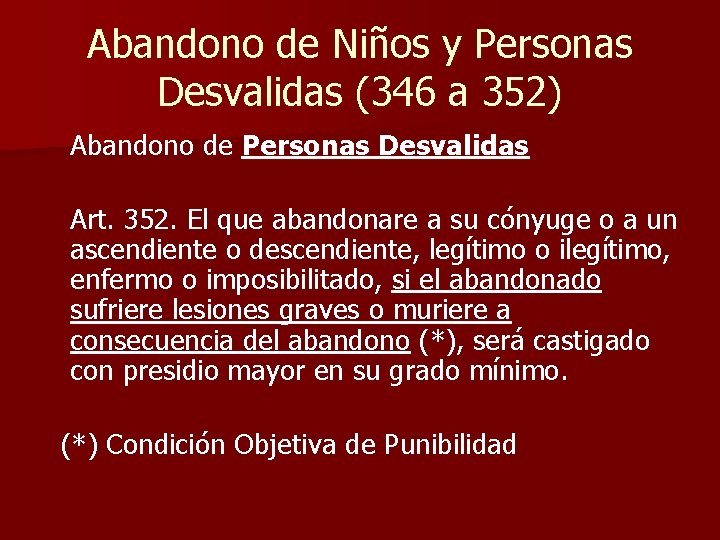 Abandono de Niños y Personas Desvalidas (346 a 352)

Abandono de Personas Desvalidas

Art. 352. El que abandonare a su cónyuge o a un ascendiente o descendiente, legítimo o ilegítimo, enfermo o imposibilitado, si el abandonado sufriere lesiones graves o muriere a consecuencia del abandono (*), será castigado con presidio mayor en su grado mínimo.

(*) Condición Objetiva de Punibilidad